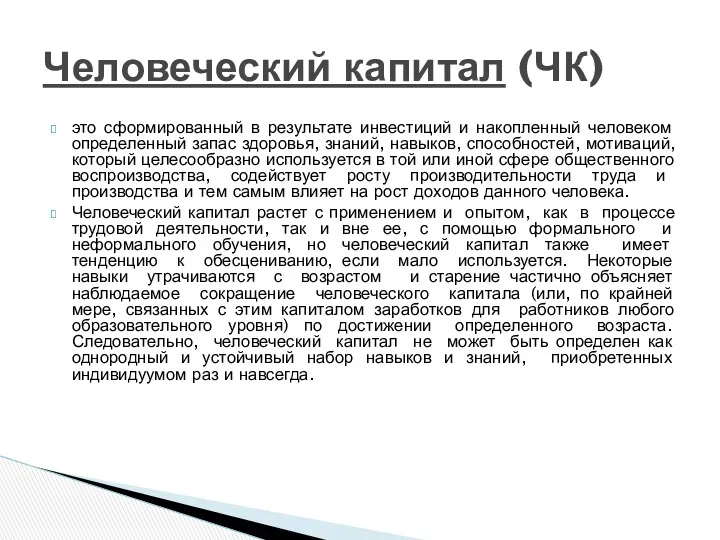 Человеческий капитал (ЧК)

это сформированный в результате инвестиций и накопленный человеком определенный запас здоровья, знаний, навыков, способностей, мотиваций, который целесообразно используется в той или иной сфере общественного воспроизводства, содействует росту производительности труда и производства и тем самым влияет на рост доходов данного человека.

Человеческий капитал растет с применением и опытом, как в процессе трудовой деятельности, так и вне ее, с помощью формального и неформального обучения, но человеческий капитал также имеет тенденцию к обесцениванию, если мало используется. Некоторые навыки утрачиваются с возрастом и старение частично объясняет наблюдаемое сокращение человеческого капитала (или, по крайней мере, связанных с этим капиталом заработков для работников любого образовательного уровня) по достижении определенного возраста. Следовательно, человеческий капитал не может быть определен как однородный и устойчивый набор навыков и знаний, приобретенных индивидуумом раз и навсегда.